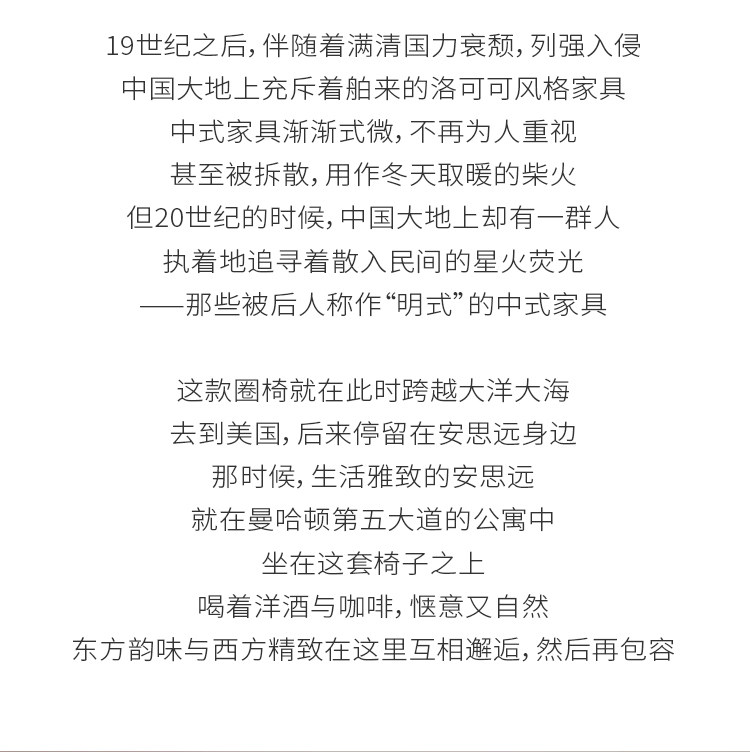 19世纪之后，伴随着满清国力衰颓，列强入侵
中国大地上充斥着舶来的洛可可风格家具
中式家具渐渐式微，不再为人重视
甚至被拆散，用作冬天取暖的柴火
但20世纪的时候，中国大地上却有一群人
执着地追寻着散入民间的星火荧光
——那些被后人称作“明式”的中式家具

这款圈椅就在此时跨越大洋大海
去到美国，后来停留在安思远身边
那时候，生活雅致的安思远
就在曼哈顿第五大道的公寓中
坐在这套椅子之上
喝着洋酒与咖啡，惬意又自然
东方韵味与西方精致在这里互相邂逅，然后再包容